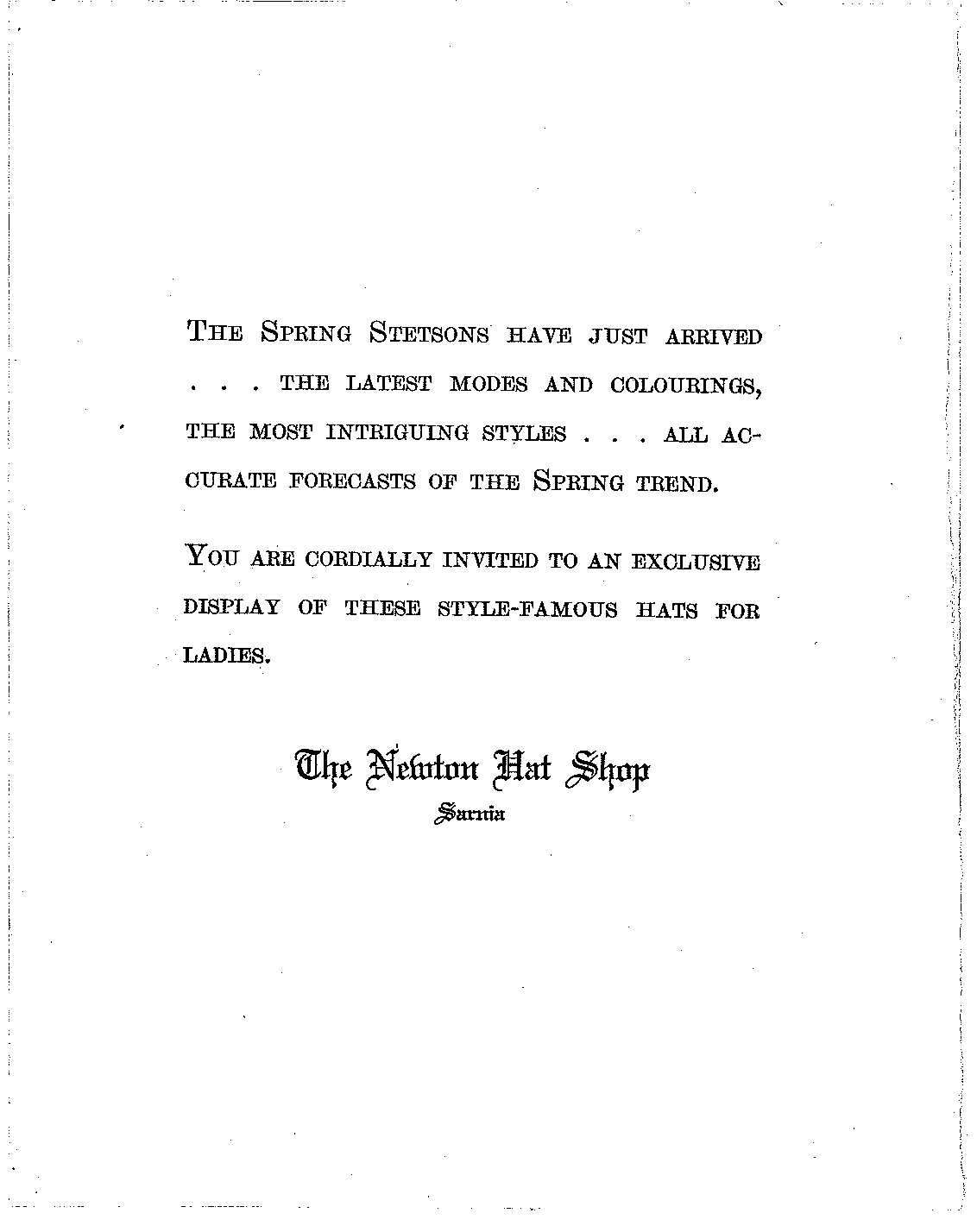 THE SPRING STETSONS HAVE JUST ARRIVED . . . THE LATEST MODES AND COLOURINGS, THE MOST INTRIGUING STYLES . . . ALL ACCURATE FORECASTS OF THE SPRING TREND.

YOU ARE CORDIALLY INVITED TO AN EXCLUSIVE DISPLAY OF THESE STYLE-FAMOUS HATS FOR LADIES.

The Newton Hat Shop
Sarnia